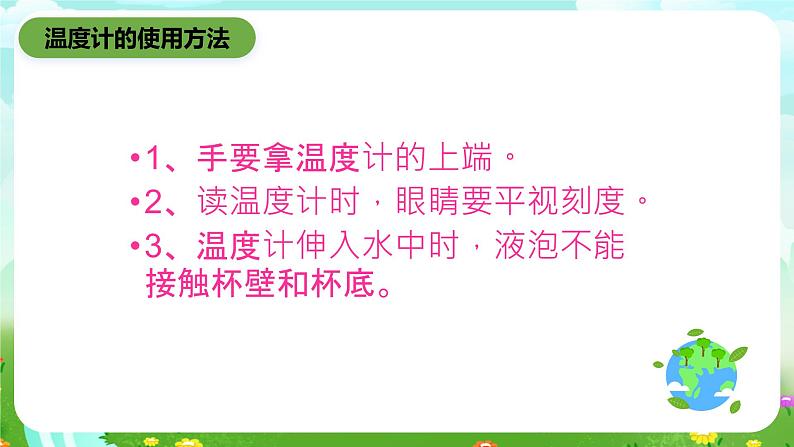 温度计的使用方法

•1、手要拿温度计的上端。

•2、读温度计时，眼睛要平视刻度。

•3、温度计伸入水中时，液泡不能接触杯壁和杯底。